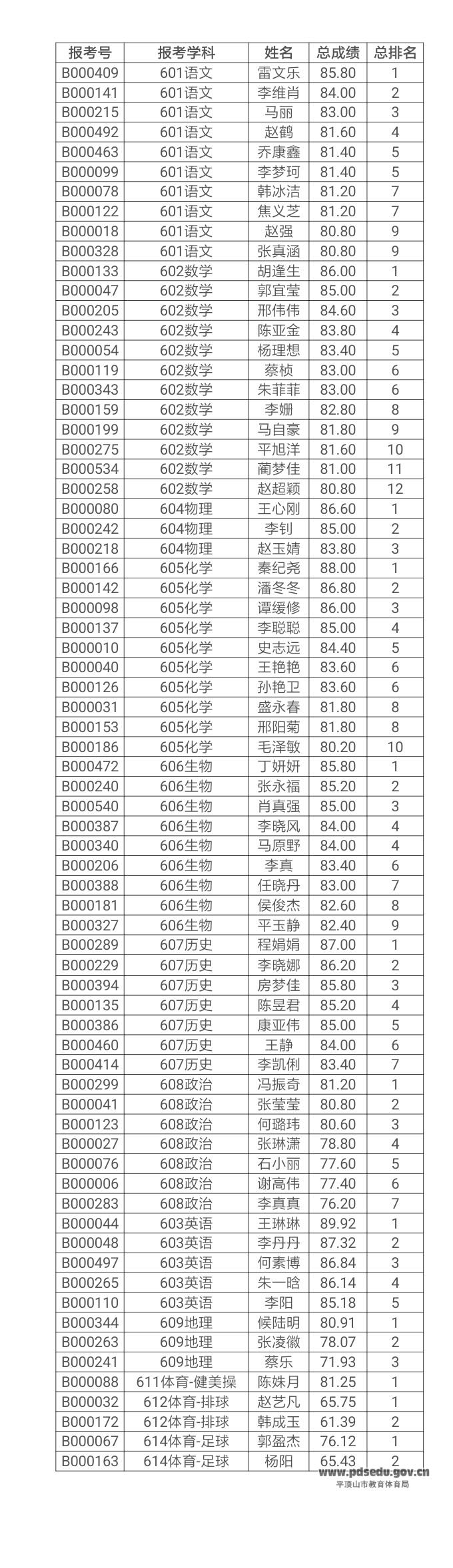 | 报考号 | 报考学科 | 姓名 | 总成绩 | 总排名 |
|---|---|---|---|---|
| B000409 | 601语文 | 雷文乐 | 85.80 | 1 |
| B000141 | 601语文 | 李维肖 | 84.00 | 2 |
| B000215 | 601语文 | 马丽 | 83.00 | 3 |
| B000492 | 601语文 | 赵鹤 | 81.60 | 4 |
| B000463 | 601语文 | 乔康鑫 | 81.40 | 5 |
| B000099 | 601语文 | 李梦珂 | 81.40 | 5 |
| B000078 | 601语文 | 韩冰洁 | 81.20 | 7 |
| B000122 | 601语文 | 焦义芝 | 81.20 | 7 |
| B000018 | 601语文 | 赵强 | 80.80 | 9 |
| B000328 | 601语文 | 张真涵 | 80.80 | 9 |
| B000133 | 602数学 | 胡逢生 | 86.00 | 1 |
| B000047 | 602数学 | 郭宜莹 | 85.00 | 2 |
| B000205 | 602数学 | 邢伟伟 | 84.60 | 3 |
| B000243 | 602数学 | 陈亚金 | 83.80 | 4 |
| B000054 | 602数学 | 杨理想 | 83.40 | 5 |
| B000119 | 602数学 | 蔡桢 | 83.00 | 6 |
| B000343 | 602数学 | 朱菲菲 | 83.00 | 6 |
| B000159 | 602数学 | 李姗 | 82.80 | 8 |
| B000199 | 602数学 | 马自豪 | 81.80 | 9 |
| B000275 | 602数学 | 平旭洋 | 81.60 | 10 |
| B000534 | 602数学 | 蔺梦佳 | 81.00 | 11 |
| B000258 | 602数学 | 赵超颖 | 80.80 | 12 |
| B000080 | 604物理 | 王心刚 | 86.60 | 1 |
| B000242 | 604物理 | 李钊 | 85.00 | 2 |
| B000218 | 604物理 | 赵玉婧 | 83.80 | 3 |
| B000166 | 605化学 | 秦纪尧 | 88.00 | 1 |
| B000142 | 605化学 | 潘冬冬 | 86.80 | 2 |
| B000098 | 605化学 | 谭缓修 | 86.00 | 3 |
| B000137 | 605化学 | 李聪聪 | 85.00 | 4 |
| B000010 | 605化学 | 史志远 | 84.40 | 5 |
| B000040 | 605化学 | 王艳艳 | 83.60 | 6 |
| B000126 | 605化学 | 孙艳卫 | 83.60 | 6 |
| B000031 | 605化学 | 盛永春 | 81.80 | 8 |
| B000153 | 605化学 | 邢阳菊 | 81.80 | 8 |
| B000186 | 605化学 | 毛泽敏 | 80.20 | 10 |
| B000472 | 606生物 | 丁妍妍 | 85.80 | 1 |
| B000240 | 606生物 | 张永福 | 85.20 | 2 |
| B000540 | 606生物 | 肖真强 | 85.00 | 3 |
| B000387 | 606生物 | 李晓风 | 84.00 | 4 |
| B000340 | 606生物 | 马原野 | 84.00 | 4 |
| B000206 | 606生物 | 李真 | 83.40 | 6 |
| B000388 | 606生物 | 任晓丹 | 83.00 | 7 |
| B000181 | 606生物 | 侯俊杰 | 82.60 | 8 |
| B000327 | 606生物 | 平玉静 | 82.40 | 9 |
| B000289 | 607历史 | 程娟娟 | 87.00 | 1 |
| B000229 | 607历史 | 李晓娜 | 86.20 | 2 |
| B000394 | 607历史 | 房梦佳 | 85.80 | 3 |
| B000135 | 607历史 | 陈昱君 | 85.20 | 4 |
| B000386 | 607历史 | 康亚伟 | 85.00 | 5 |
| B000460 | 607历史 | 王静 | 84.00 | 6 |
| B000414 | 607历史 | 李凯俐 | 83.40 | 7 |
| B000299 | 608政治 | 冯振奇 | 81.20 | 1 |
| B000041 | 608政治 | 张莹莹 | 80.80 | 2 |
| B000123 | 608政治 | 何璐玮 | 80.60 | 3 |
| B000027 | 608政治 | 张琳潇 | 78.80 | 4 |
| B000076 | 608政治 | 石小丽 | 77.60 | 5 |
| B000006 | 608政治 | 谢高伟 | 77.40 | 6 |
| B000283 | 608政治 | 李真真 | 76.20 | 7 |
| B000044 | 603英语 | 王琳琳 | 89.92 | 1 |
| B000048 | 603英语 | 李丹丹 | 87.32 | 2 |
| B000497 | 603英语 | 何素博 | 86.84 | 3 |
| B000265 | 603英语 | 朱一晗 | 86.14 | 4 |
| B000110 | 603英语 | 李阳 | 85.18 | 5 |
| B000344 | 609地理 | 候陆明 | 80.91 | 1 |
| B000263 | 609地理 | 张凌徽 | 78.07 | 2 |
| B000241 | 609地理 | 蔡乐 | 71.93 | 3 |
| B000088 | 611体育-健美操 | 陈姝月 | 81.25 | 1 |
| B000032 | 612体育-排球 | 赵艺凡 | 65.75 | 1 |
| B000172 | 612体育-排球 | 韩成玉 | 61.39 | 2 |
| B000067 | 614体育-足球 | 郭盈杰 | 76.12 | 1 |
| B000163 | 614体育-足球 | 杨阳 | 65.43 | 2 |

www.pdsedu.gov.cn
平顶山市教育体育局